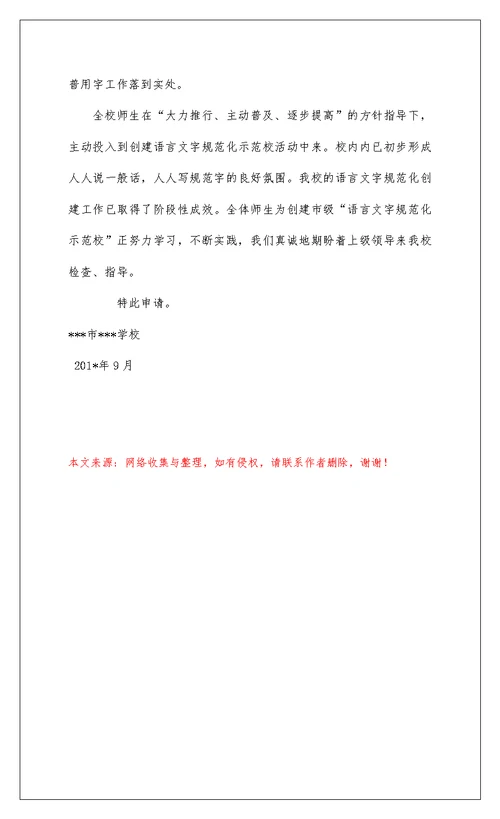 普用字工作落到实处。

全校师生在“大力推行、主动普及、逐步提高”的方针指导下，主动投入到创建语言文字规范化示范校活动中来。校内内已初步形成人人说一般话，人人写规范字的良好氛围。我校的语言文字规范化创建工作已取得了阶段性成效。全体师生为创建市级“语言文字规范化示范校”正努力学习，不断实践，我们真诚地期盼着上级领导来我校检查、指导。

特此申请。

***市***学校

201*年 9 月

本文来源：网络收集与整理，如有侵权，请联系作者删除，谢谢！